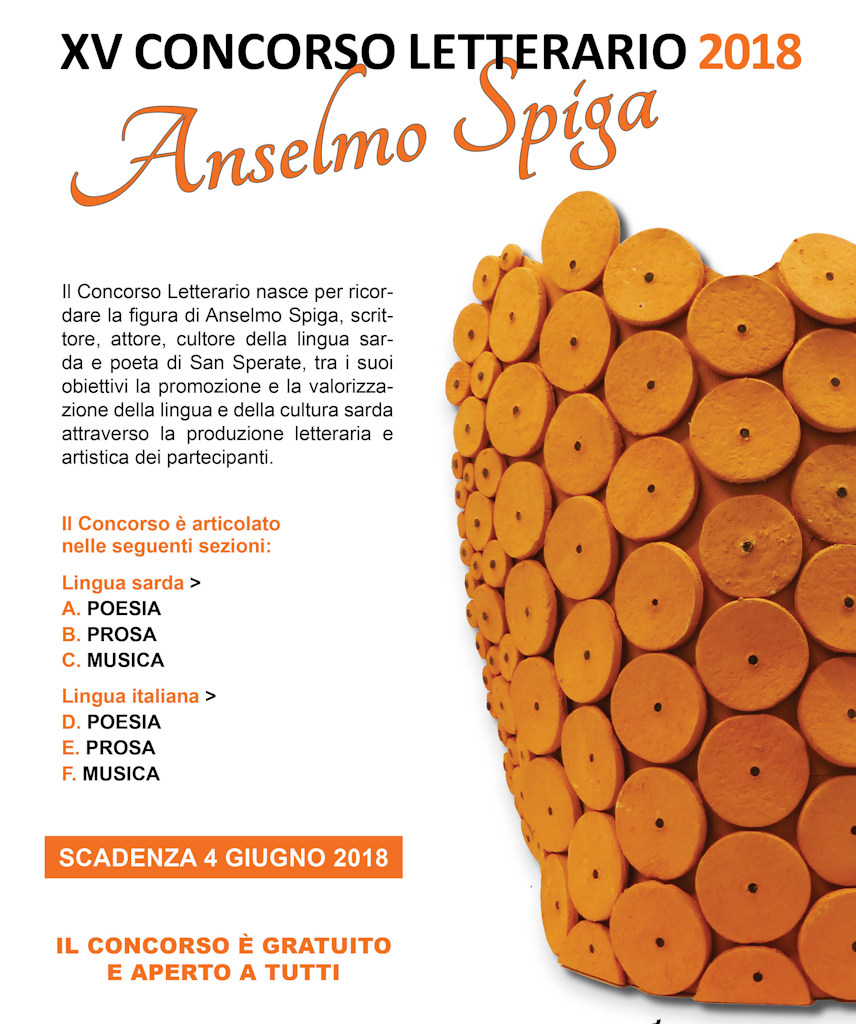 XV CONCORSO LETTERARIO 2018
Anselmo Spiga

Il Concorso Letterario nasce per ricordare la figura di Anselmo Spiga, scrittore, attore, cultore della lingua sarda e poeta di San Sperate, tra i suoi obiettivi la promozione e la valorizzazione della lingua e della cultura sarda attraverso la produzione letteraria e artistica dei partecipanti.

Il Concorso è articolato nelle seguenti sezioni:

Lingua sarda >
A. POESIA
B. PROSA
C. MUSICA

Lingua italiana >
D. POESIA
E. PROSA
F. MUSICA

SCADENZA 4 GIUGNO 2018

IL CONCORSO È GRATUITO E APERTO A TUTTI